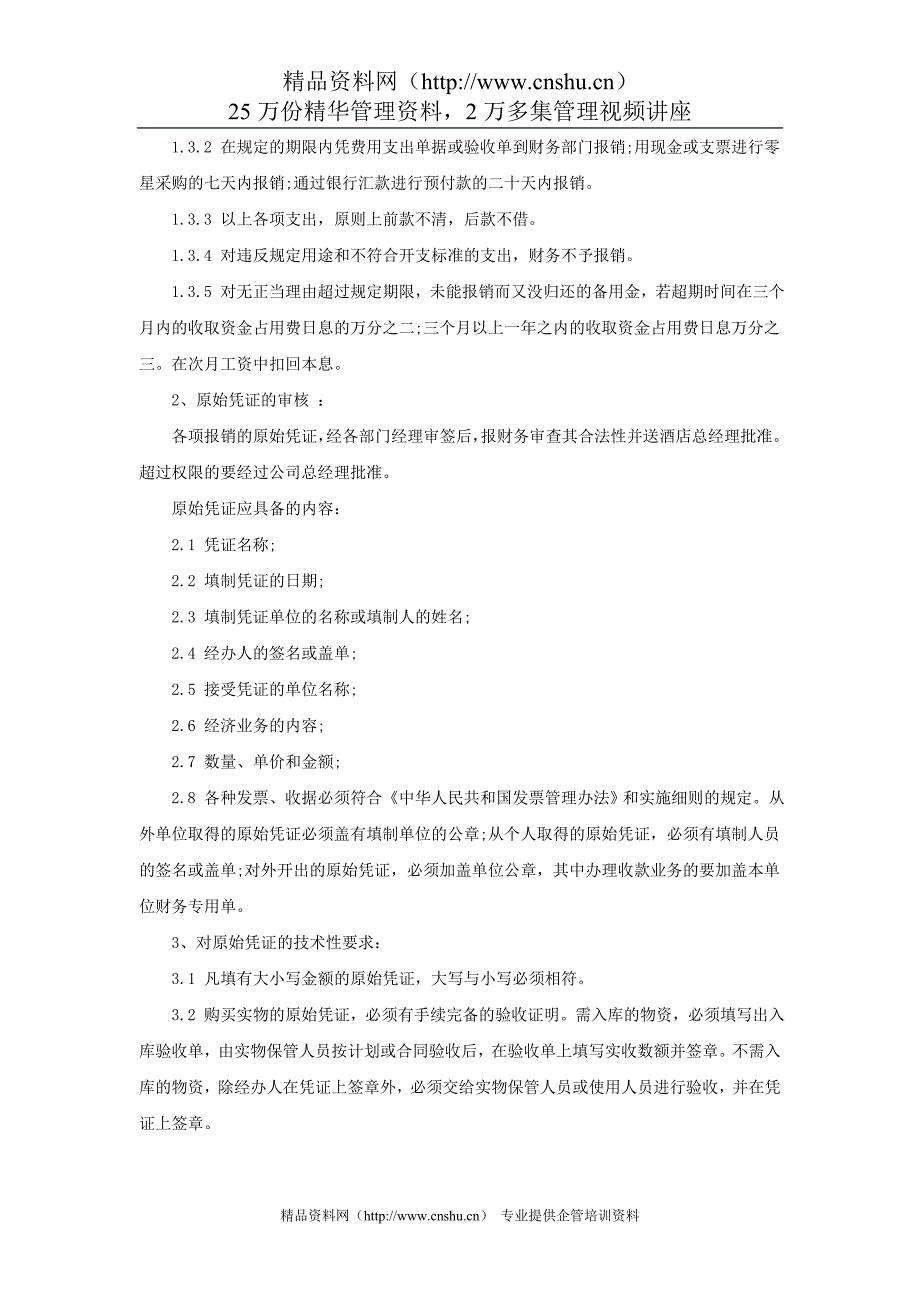 精品资料网（http://www.cnshu.cn）
25 万份精华管理资料，2 万多集管理视频讲座

1.3.2 在规定的期限内凭费用支出单据或验收单到财务部门报销;用现金或支票进行零星采购的七天内报销;通过银行汇款进行预付款的二十天内报销。

1.3.3 以上各项支出，原则上前款不清，后款不借。

1.3.4 对违反规定用途和不符合开支标准的支出，财务不予报销。

1.3.5 对无正当理由超过规定期限，未能报销而又没归还的备用金，若超期时间在三个月内的收取资金占用费日息的万分之二;三个月以上一年之内的收取资金占用费日息万分之三。在次月工资中扣回本息。

2、原始凭证的审核 ：

各项报销的原始凭证,经各部门经理审签后,报财务审查其合法性并送酒店总经理批准。超过权限的要经过公司总经理批准。

原始凭证应具备的内容：

2.1 凭证名称;

2.2 填制凭证的日期;

2.3 填制凭证单位的名称或填制人的姓名;

2.4 经办人的签名或盖单;

2.5 接受凭证的单位名称;

2.6 经济业务的内容;

2.7 数量、单价和金额;

2.8 各种发票、收据必须符合《中华人民共和国发票管理办法》和实施细则的规定。从外单位取得的原始凭证必须盖有填制单位的公章;从个人取得的原始凭证，必须有填制人员的签名或盖单;对外开出的原始凭证，必须加盖单位公章，其中办理收款业务的要加盖本单位财务专用单。

3、对原始凭证的技术性要求：

3.1 凡填有大小写金额的原始凭证，大写与小写必须相符。

3.2 购买实物的原始凭证，必须有手续完备的验收证明。需入库的物资，必须填写出入库验收单，由实物保管人员按计划或合同验收后，在验收单上填写实收数额并签章。不需入库的物资，除经办人在凭证上签章外，必须交给实物保管人员或使用人员进行验收，并在凭证上签章。

精品资料网（http://www.cnshu.cn） 专业提供企管培训资料